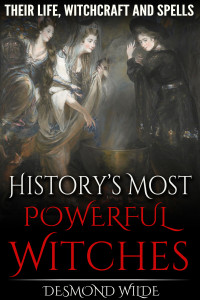 THEIR LIFE, WITCHCRAFT AND SPELLS

HISTORY'S MOST POWERFUL WITCHES

DESMOND WILDE